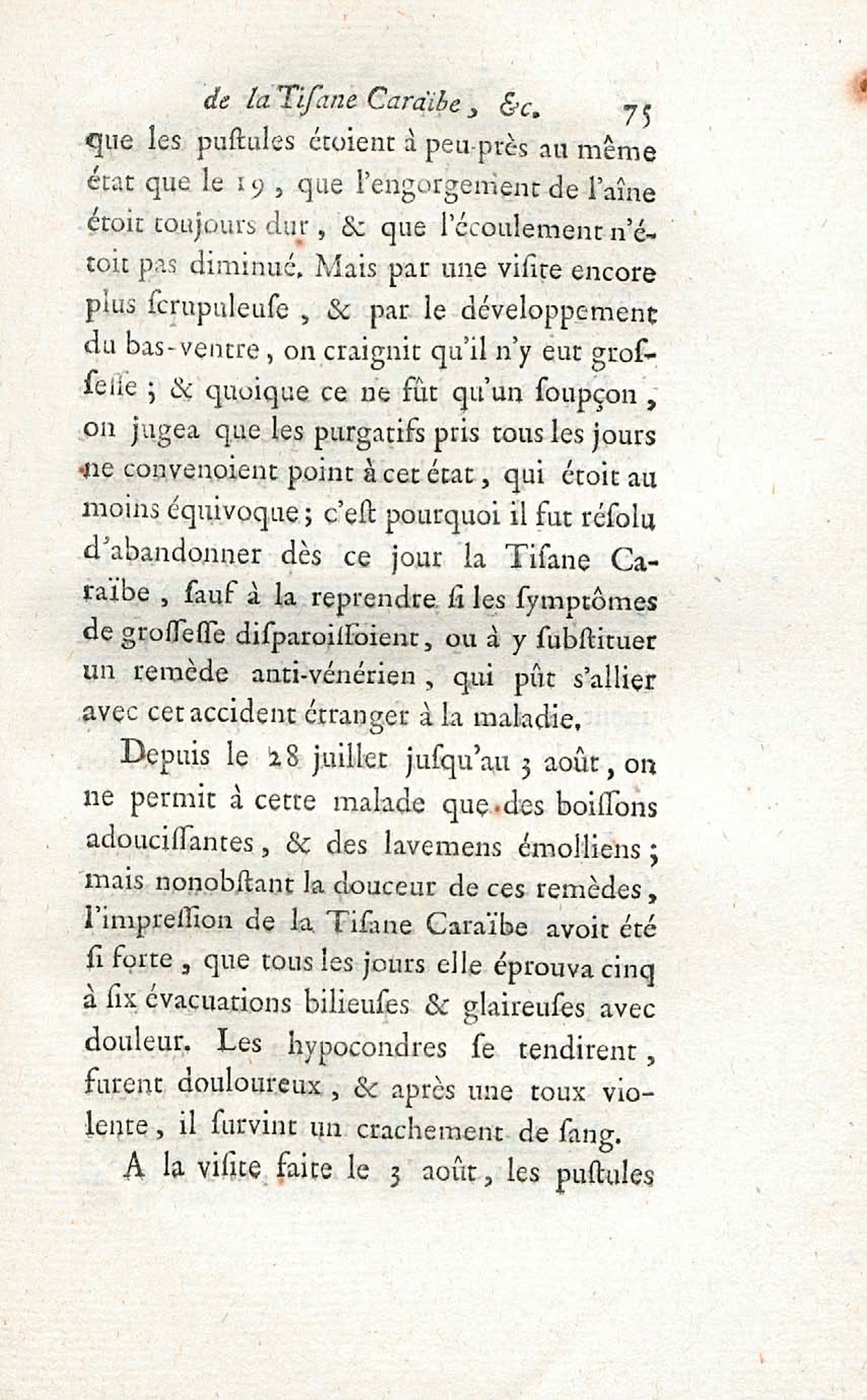 de la Tiſane Caraïbe, &c. 75

que les puſtules étoient à peu-près au même état que le 19, que l'engorgement de l'aîne étoit toujours dur, & que l'écoulement n'étoit pas diminué. Mais par une viſite encore plus ſcrupuleuſe, & par le développement du bas-ventre, on craignit qu'il n'y eut groſſeſſe; & quoique ce ne fût qu'un ſoupçon, on jugea que les purgatifs pris tous les jours ne convenoient point à cet état, qui étoit au moins équivoque; c'eſt pourquoi il fut réſolu d'abandonner dès ce jour la Tiſane Caraïbe, ſauf à la reprendre ſi les ſymptômes de groſſeſſe diſparoiſſoient, ou à y ſubſtituer un remède anti-vénérien, qui pût s'allier avec cet accident étranger à la maladie.

Depuis le 28 juillet juſqu'au 3 août, on ne permit à cette malade que des boiſſons adouciſſantes, & des lavemens émolliens; mais nonobſtant la douceur de ces remèdes, l'impreſſion de la Tiſane Caraïbe avoit été ſi forte, que tous les jours elle éprouva cinq à ſix évacuations bilieuſes & glaireuſes avec douleur. Les hypocondres ſe tendirent, furent douloureux, & après une toux violente, il ſurvint un crachement de ſang.

A la viſite faite le 3 août, les puſtules